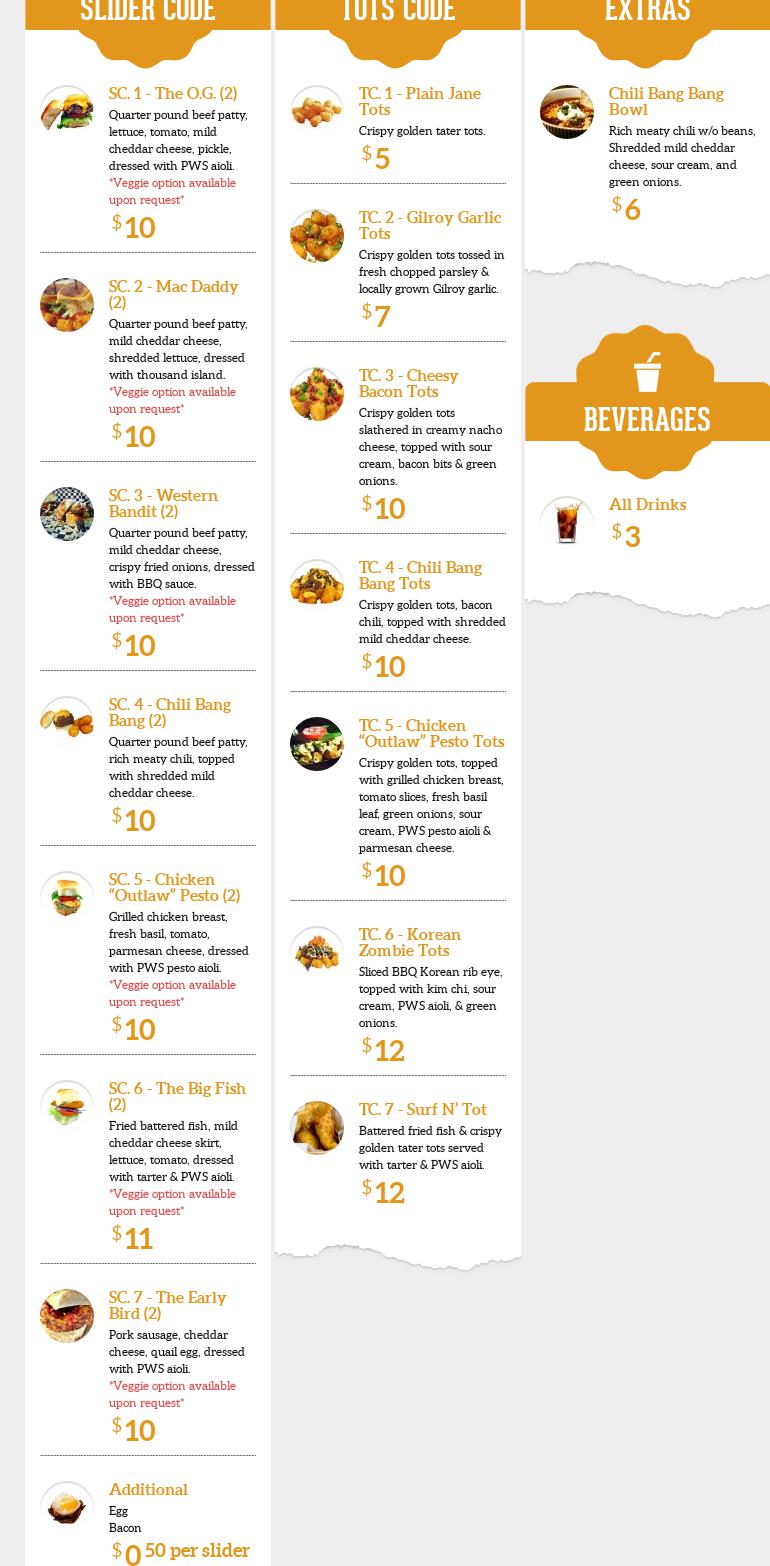 SLIDER CODE

SC. 1 - The O.G. (2)
Quarter pound beef patty, lettuce, tomato, mild cheddar cheese, pickle, dressed with PWS aioli.
*Veggie option available upon request*
$10

SC. 2 - Mac Daddy (2)
Quarter pound beef patty, mild cheddar cheese, shredded lettuce, dressed with thousand island.
*Veggie option available upon request*
$10

SC. 3 - Western Bandit (2)
Quarter pound beef patty, mild cheddar cheese, crispy fried onions, dressed with BBQ sauce.
*Veggie option available upon request*
$10

SC. 4 - Chili Bang Bang (2)
Quarter pound beef patty, rich meaty chili, topped with shredded mild cheddar cheese.
$10

SC. 5 - Chicken "Outlaw" Pesto (2)
Grilled chicken breast, fresh basil, tomato, parmesan cheese, dressed with PWS pesto aioli.
*Veggie option available upon request*
$10

SC. 6 - The Big Fish (2)
Fried battered fish, mild cheddar cheese skirt, lettuce, tomato, dressed with tarter & PWS aioli.
*Veggie option available upon request*
$11

SC. 7 - The Early Bird (2)
Pork sausage, cheddar cheese, quail egg, dressed with PWS aioli.
*Veggie option available upon request*
$10

Additional
Egg
Bacon
$0 50 per slider

TOTS CODE

TC. 1 - Plain Jane Tots
Crispy golden tater tots.
$5

TC. 2 - Gilroy Garlic Tots
Crispy golden tots tossed in fresh chopped parsley & locally grown Gilroy garlic.
$7

TC. 3 - Cheesy Bacon Tots
Crispy golden tots slathered in creamy nacho cheese, topped with sour cream, bacon bits & green onions.
$10

TC. 4 - Chili Bang Bang Tots
Crispy golden tots, bacon chili, topped with shredded mild cheddar cheese.
$10

TC. 5 - Chicken "Outlaw" Pesto Tots
Crispy golden tots, topped with grilled chicken breast, tomato slices, fresh basil leaf, green onions, sour cream, PWS pesto aioli & parmesan cheese.
$10

TC. 6 - Korean Zombie Tots
Sliced BBQ Korean rib eye, topped with kim chi, sour cream, PWS aioli, & green onions.
$12

TC. 7 - Surf N' Tot
Battered fried fish & crispy golden tater tots served with tarter & PWS aioli.
$12

EXTRAS

Chili Bang Bang Bowl
Rich meaty chili w/o beans, Shredded mild cheddar cheese, sour cream, and green onions.
$6

BEVERAGES

All Drinks
$3